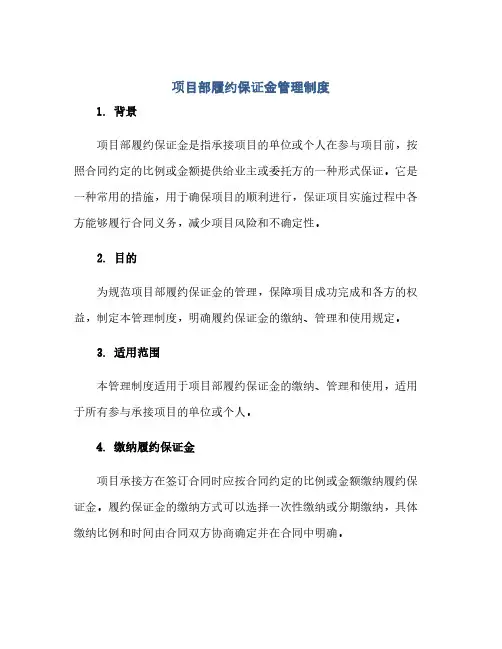 项目部履约保证金管理制度

1. 背景

项目部履约保证金是指承接项目的单位或个人在参与项目前，按照合同约定的比例或金额提供给业主或委托方的一种形式保证。它是一种常用的措施，用于确保项目的顺利进行，保证项目实施过程中各方能够履行合同义务，减少项目风险和不确定性。

2. 目的

为规范项目部履约保证金的管理，保障项目成功完成和各方的权益，制定本管理制度，明确履约保证金的缴纳、管理和使用规定。

3. 适用范围

本管理制度适用于项目部履约保证金的缴纳、管理和使用，适用于所有参与承接项目的单位或个人。

4. 缴纳履约保证金

项目承接方在签订合同时应按合同约定的比例或金额缴纳履约保证金。履约保证金的缴纳方式可以选择一次性缴纳或分期缴纳，具体缴纳比例和时间由合同双方协商确定并在合同中明确。